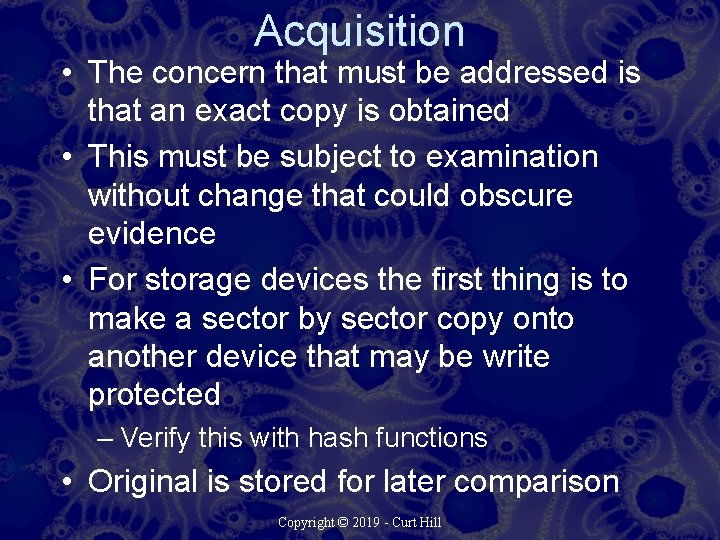 Acquisition

• The concern that must be addressed is that an exact copy is obtained
• This must be subject to examination without change that could obscure evidence
• For storage devices the first thing is to make a sector by sector copy onto another device that may be write protected
– Verify this with hash functions
• Original is stored for later comparison

Copyright © 2019 - Curt Hill